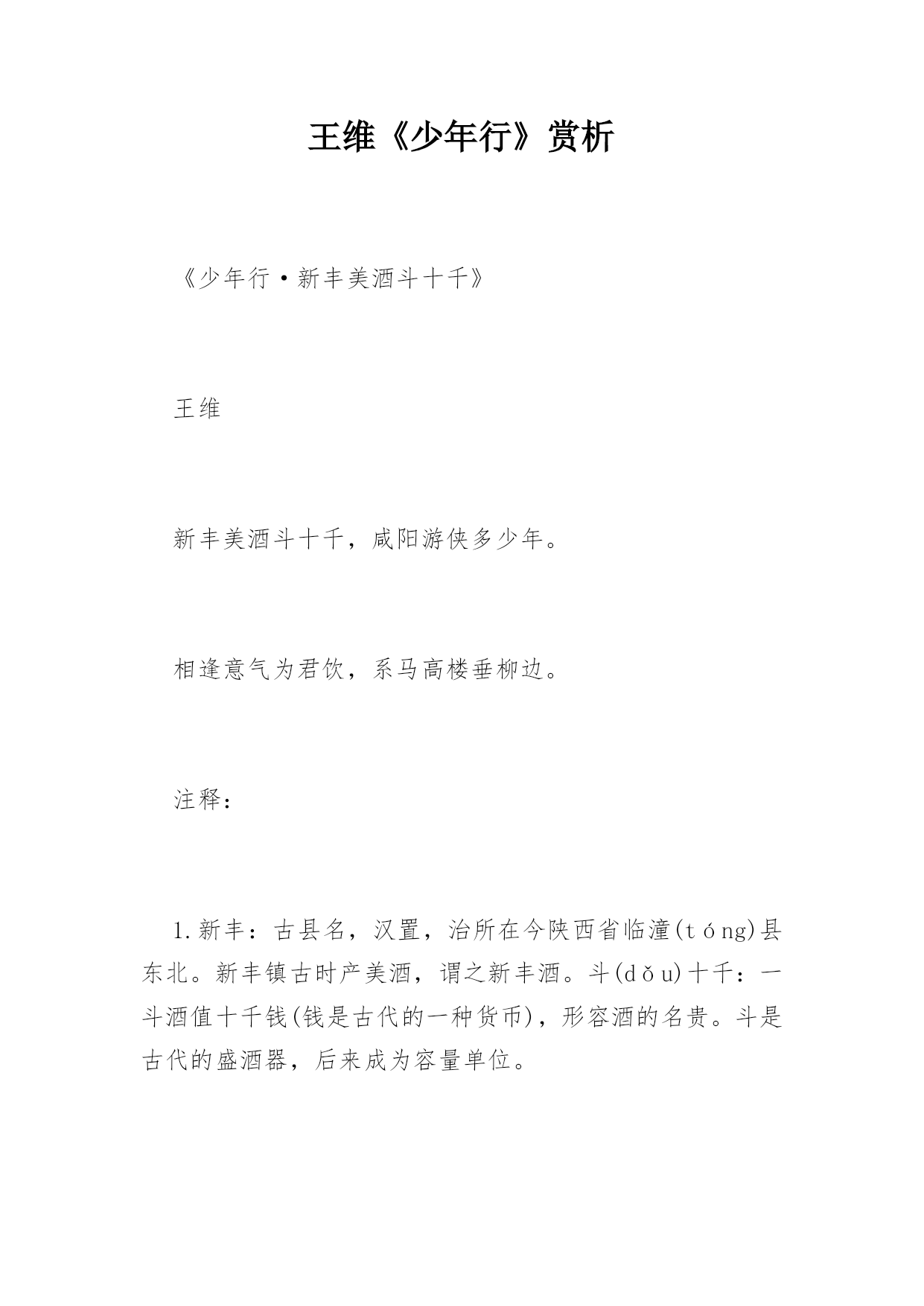 王维《少年行》赏析

《少年行·新丰美酒斗十千》

王维

新丰美酒斗十千，咸阳游侠多少年。

相逢意气为君饮，系马高楼垂柳边。

注释：

1.新丰：古县名，汉置，治所在今陕西省临潼(tóng)县东北。新丰镇古时产美酒，谓之新丰酒。斗(dǒu)十千：一斗酒值十千钱(钱是古代的一种货币)，形容酒的名贵。斗是古代的盛酒器，后来成为容量单位。